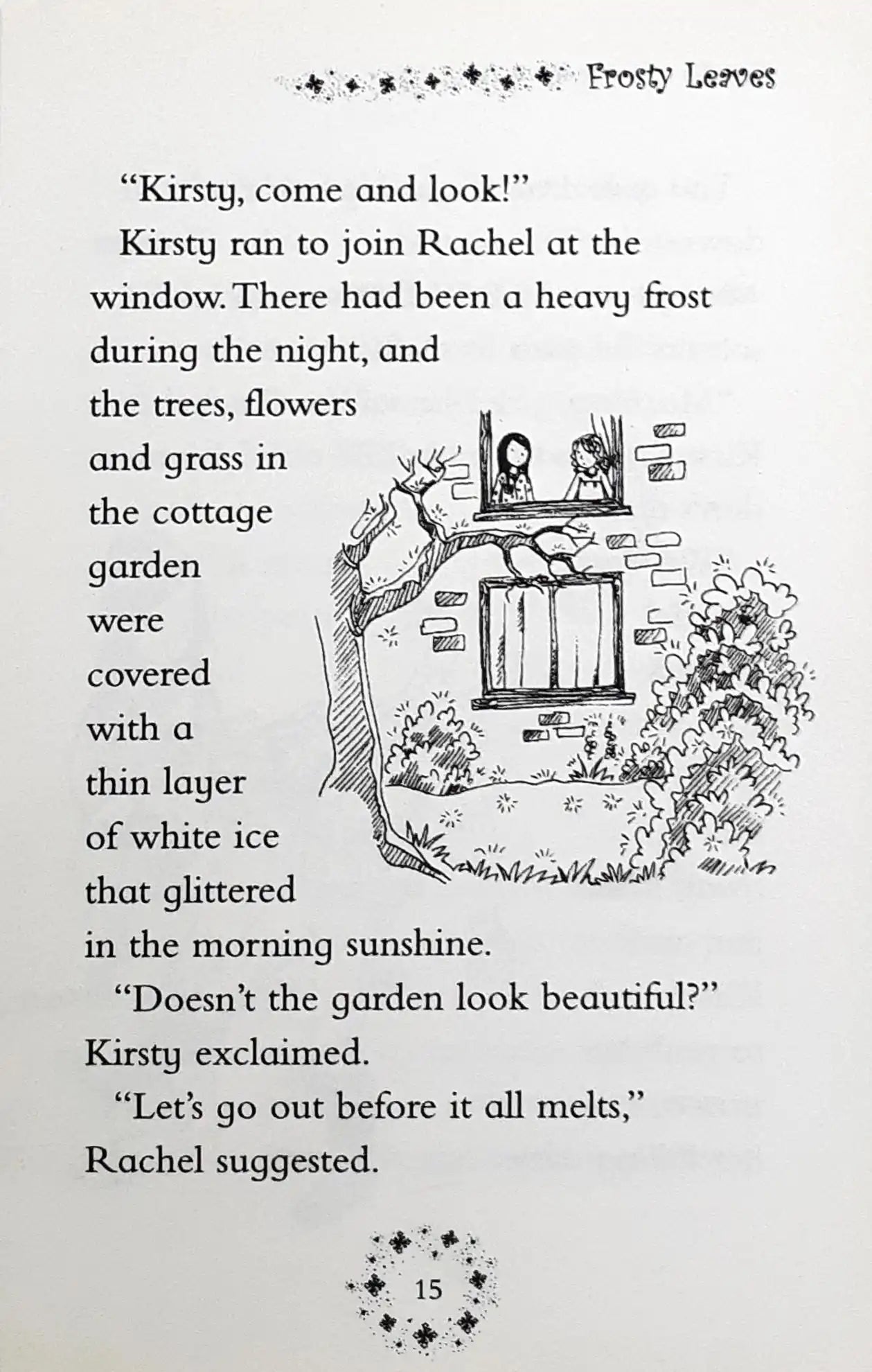 Frosty Leaves

"Kirsty, come and look!"

Kirsty ran to join Rachel at the window. There had been a heavy frost during the night, and the trees, flowers and grass in the cottage garden were covered with a thin layer of white ice that glittered in the morning sunshine.

"Doesn't the garden look beautiful?" Kirsty exclaimed.

"Let's go out before it all melts," Rachel suggested.

15